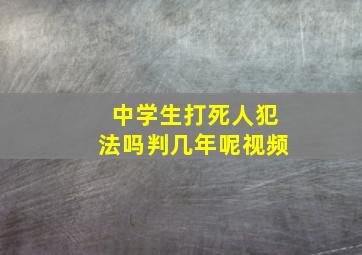 中学生打死人犯法吗判几年呢视频